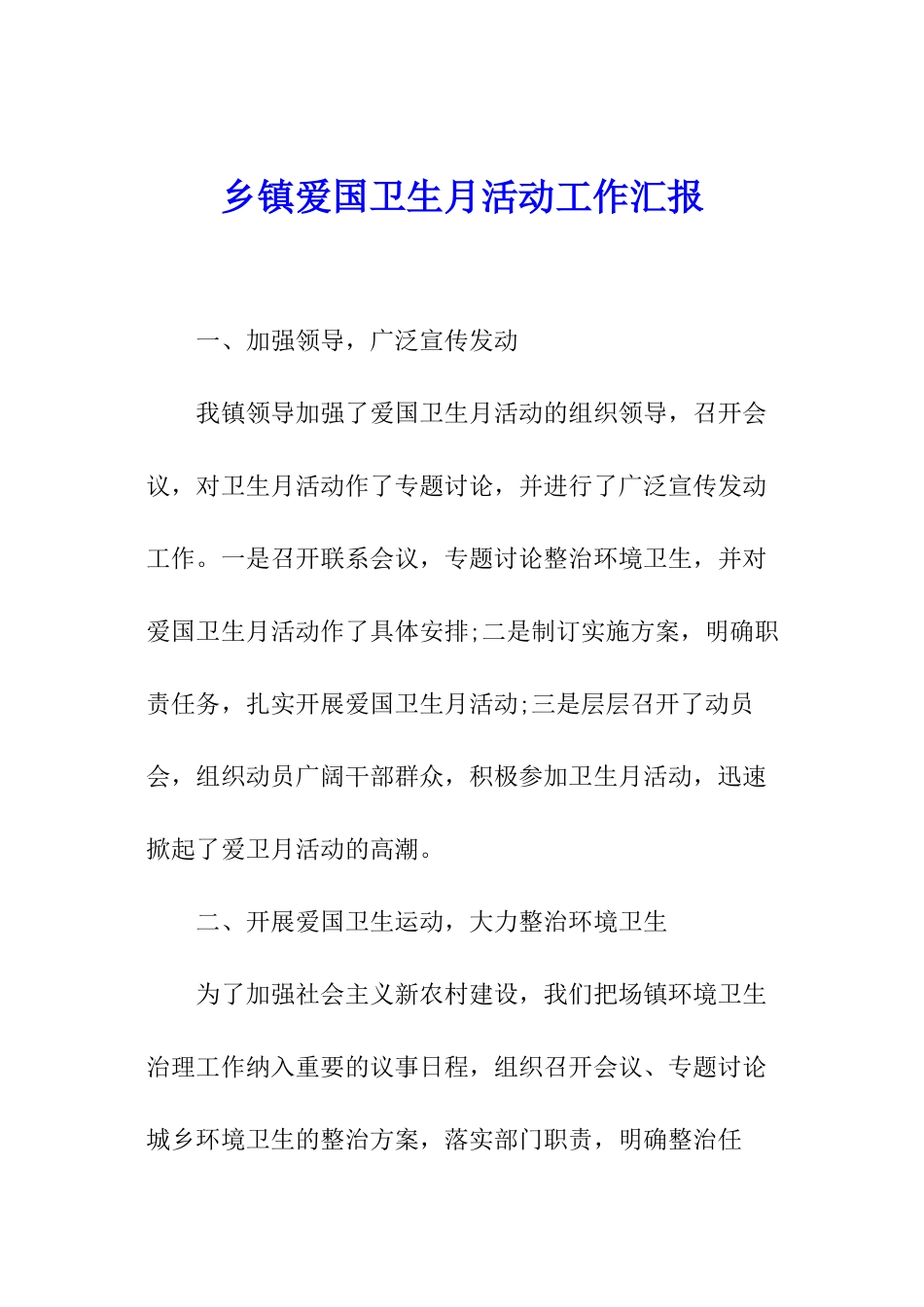 乡镇爱国卫生月活动工作汇报

一、加强领导，广泛宣传发动

我镇领导加强了爱国卫生月活动的组织领导，召开会议，对卫生月活动作了专题讨论，并进行了广泛宣传发动工作。一是召开联系会议，专题讨论整治环境卫生，并对爱国卫生月活动作了具体安排;二是制订实施方案，明确职责任务，扎实开展爱国卫生月活动;三是层层召开了动员会，组织动员广阔干部群众，积极参加卫生月活动，迅速掀起了爱卫月活动的高潮。

二、开展爱国卫生运动，大力整治环境卫生

为了加强社会主义新农村建设，我们把场镇环境卫生治理工作纳入重要的议事日程，组织召开会议、专题讨论城乡环境卫生的整治方案，落实部门职责，明确整治任